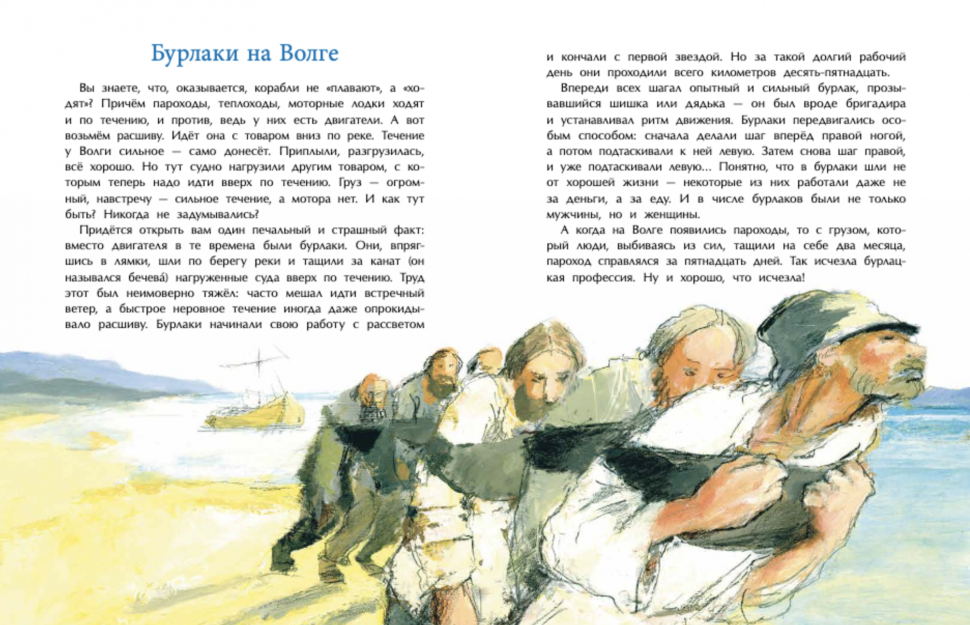 Бурлаки на Волге

Вы знаете, что, оказывается, корабли не «плавают», а «ходят»? Причём пароходы, теплоходы, моторные лодки ходят и по течению, и против, ведь у них есть двигатели. А вот возьмём расшиву. Идёт она с товаром вниз по реке. Течение у Волги сильное — само донесёт. Приплыли, разгрузилась, всё хорошо. Но тут судно нагрузили другим товаром, с которым теперь надо идти вверх по течению. Груз — огромный, навстречу — сильное течение, а мотора нет. И как тут быть? Никогда не задумывались?

Придётся открыть вам один печальный и страшный факт: вместо двигателя в те времена были бурлаки. Они, впрягшись в лямки, шли по берегу реки и тащили за канат (он назывался бечева́) нагруженные суда вверх по течению. Труд этот был неимоверно тяжёл: часто мешал идти встречный ветер, а быстрое неровное течение иногда даже опрокидывало расшиву. Бурлаки начинали свою работу с рассветом и кончали с первой звездой. Но за такой долгий рабочий день они проходили всего километров десять-пятнадцать.

Впереди всех шагал опытный и сильный бурлак, прозывавшийся шишка или дядька — он был вроде бригадира и устанавливал ритм движения. Бурлаки передвигались особым способом: сначала делали шаг вперёд правой ногой, а потом подтаскивали к ней левую. Затем снова шаг правой, и уже подтаскивали левую... Понятно, что в бурлаки шли не от хорошей жизни — некоторые из них работали даже не за деньги, а за еду. И в числе бурлаков были не только мужчины, но и женщины.

А когда на Волге появились пароходы, то с грузом, который люди, выбиваясь из сил, тащили на себе два месяца, пароход справлялся за пятнадцать дней. Так исчезла бурлацкая профессия. Ну и хорошо, что исчезла!